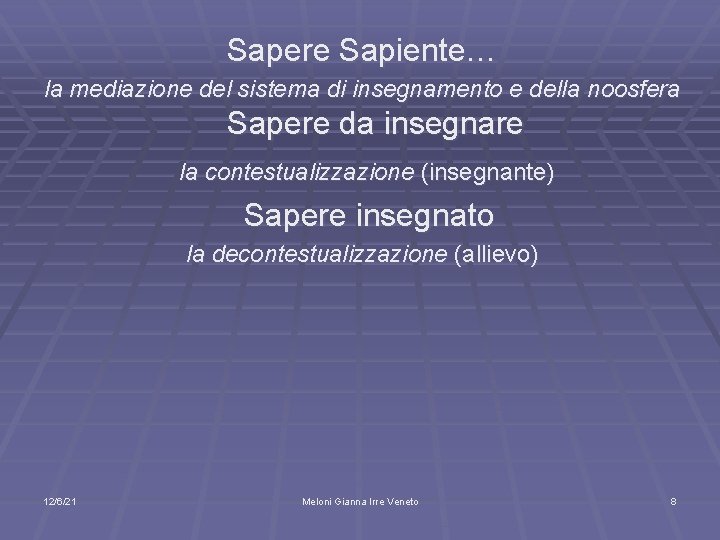 Sapere Sapiente…

la mediazione del sistema di insegnamento e della noosfera

Sapere da insegnare

la contestualizzazione (insegnante)

Sapere insegnato

la decontestualizzazione (allievo)

12/6/21

Meloni Gianna Irre Veneto

8